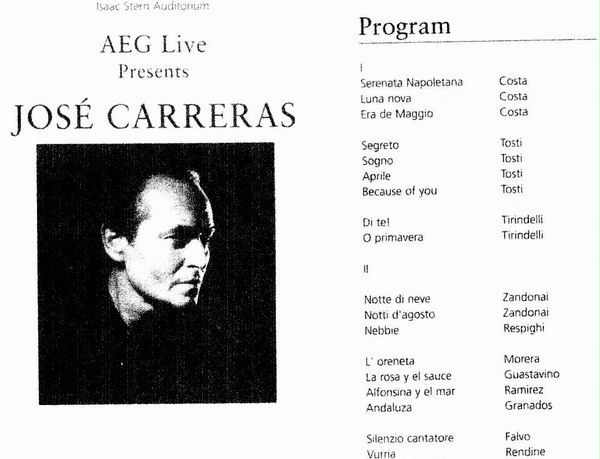 Isaac Stern Auditorium

AEG Live
Presents

JOSÉ CARRERAS

Program

I

Serenata Napoletana Costa
Luna nova Costa
Era de Maggio Costa

Segreto Tosti
Sogno Tosti
Aprile Tosti
Because of you Tosti

Di te! Tirindelli
O primavera Tirindelli

II

Notte di neve Zandonai
Notti d'agosto Zandonai
Nebbie Respighi

L' oreneta Morera
La rosa y el sauce Guastavino
Alfonsina y el mar Ramirez
Andaluza Granados

Silenzio cantatore Falvo
Vurria Rendine